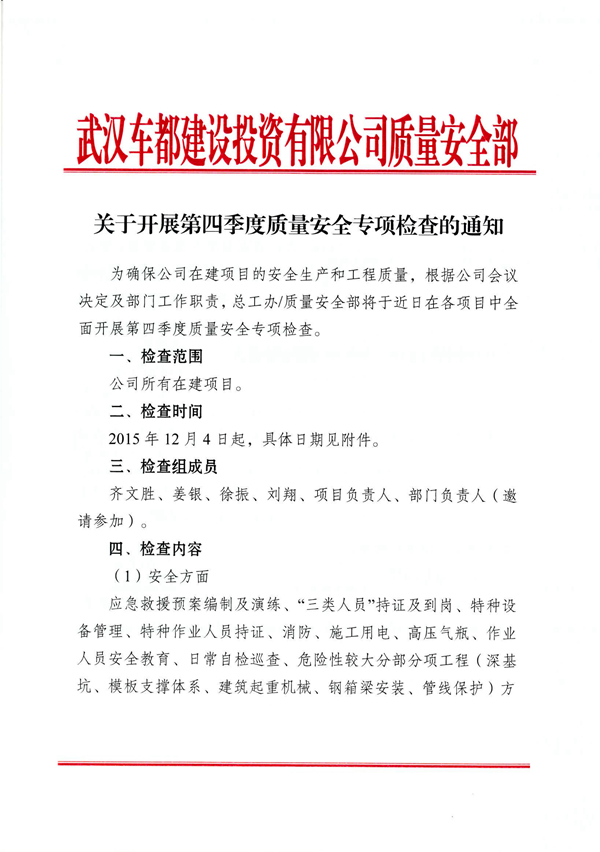 武汉车都建设投资有限公司质量安全部

关于开展第四季度质量安全专项检查的通知

为确保公司在建项目的安全生产和工程质量，根据公司会议决定及部门工作职责，总工办/质量安全部将于近日在各项目中全面开展第四季度质量安全专项检查。

一、检查范围

公司所有在建项目。

二、检查时间

2015 年 12 月 4 日起，具体日期见附件。

三、检查组成员

齐文胜、姜银、徐振、刘翔、项目负责人、部门负责人（邀请参加）。

四、检查内容

（1）安全方面

应急救援预案编制及演练、“三类人员”持证及到岗、特种设备管理、特种作业人员持证、消防、施工用电、高压气瓶、作业人员安全教育、日常自检巡查、危险性较大分部分项工程（深基坑、模板支撑体系、建筑起重机械、钢箱梁安装、管线保护）方